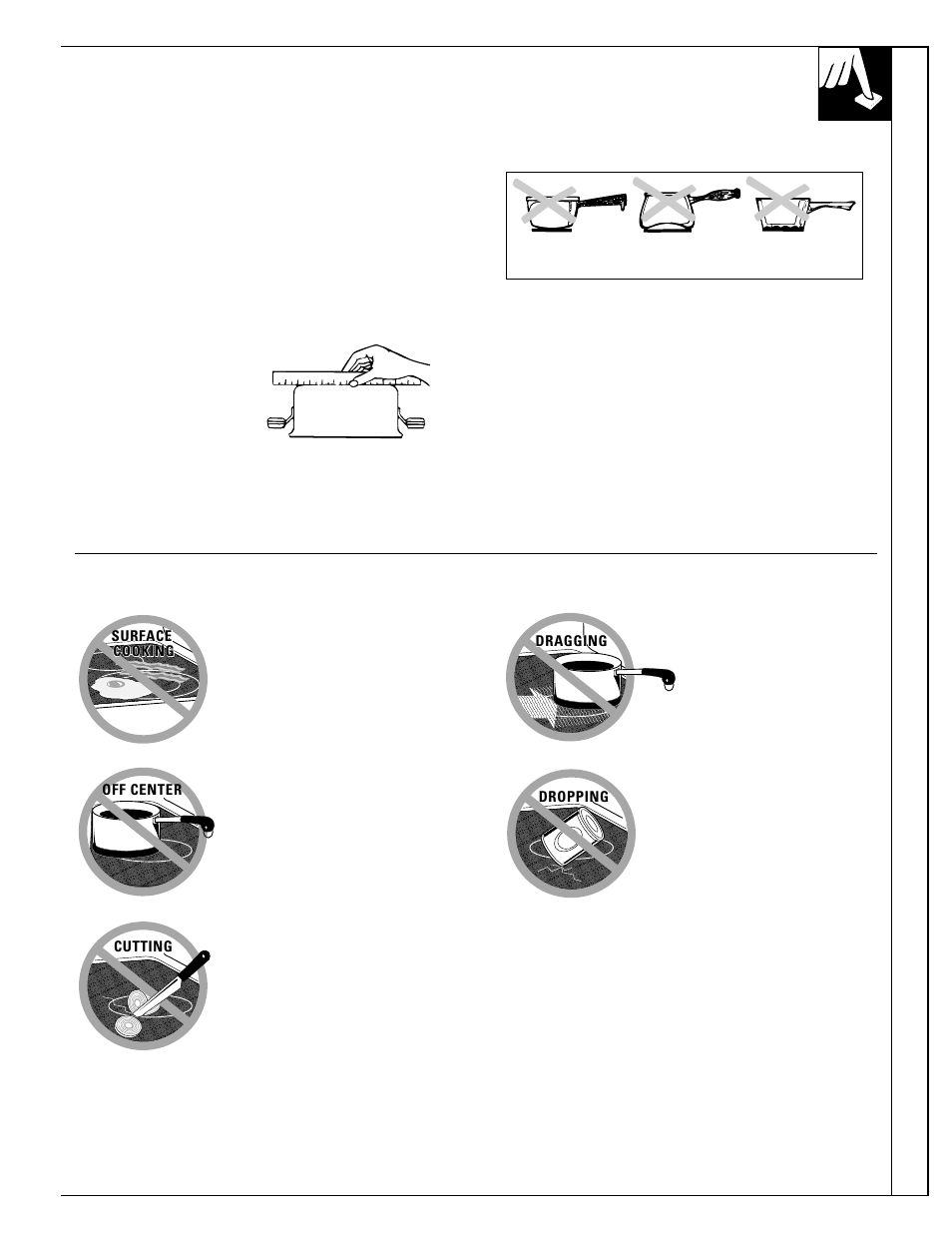 SURFACE COOKING

DRAGGING

OFF CENTER

DROPPING

CUTTING